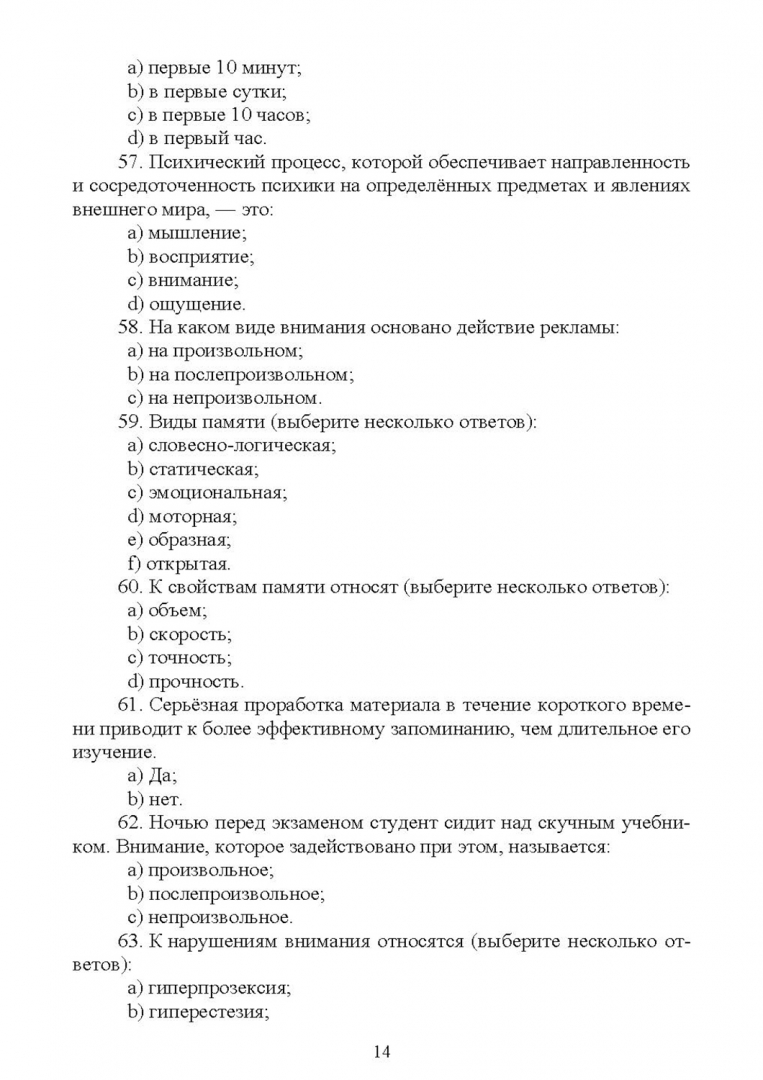 a) первые 10 минут;
b) в первые сутки;
c) в первые 10 часов;
d) в первый час.

57. Психический процесс, которой обеспечивает направленность и сосредоточенность психики на определённых предметах и явлениях внешнего мира, — это:
a) мышление;
b) восприятие;
c) внимание;
d) ощущение.

58. На каком виде внимания основано действие рекламы:
a) на произвольном;
b) на послепроизвольном;
c) на непроизвольном.

59. Виды памяти (выберите несколько ответов):
a) словесно-логическая;
b) статическая;
c) эмоциональная;
d) моторная;
e) образная;
f) открытая.

60. К свойствам памяти относят (выберите несколько ответов):
a) объем;
b) скорость;
c) точность;
d) прочность.

61. Серьёзная проработка материала в течение короткого времени приводит к более эффективному запоминанию, чем длительное его изучение.
a) Да;
b) нет.

62. Ночью перед экзаменом студент сидит над скучным учебником. Внимание, которое задействовано при этом, называется:
a) произвольное;
b) послепроизвольное;
c) непроизвольное.

63. К нарушениям внимания относятся (выберите несколько ответов):
a) гиперпрозексия;
b) гиперестезия;

14